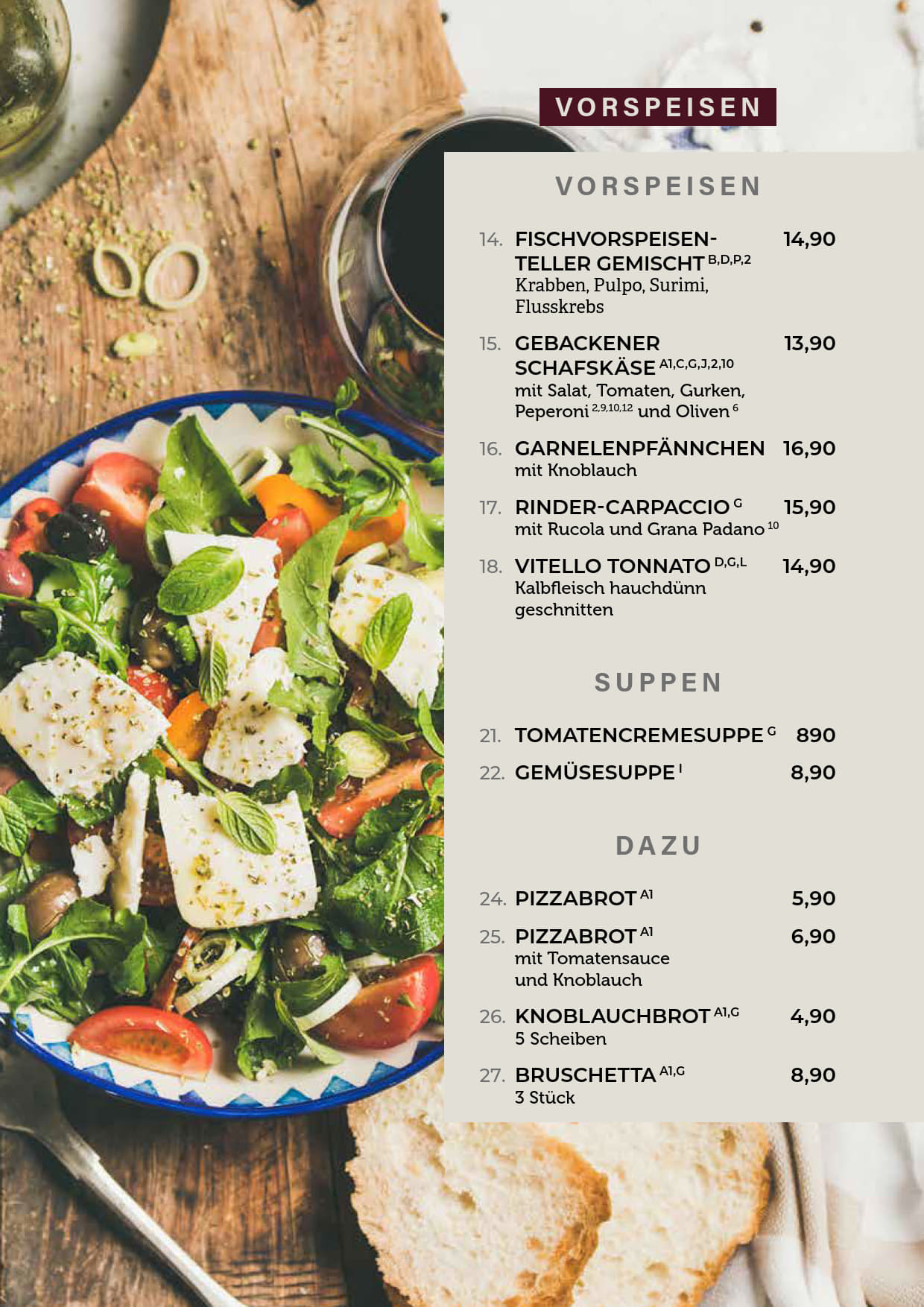 VORSPEISEN

VORSPEISEN

14. FISCHVORSPEISEN-TELLER GEMISCHT $^{B,D,P,2}$ 14,90
Krabben, Pulpo, Surimi, Flusskrebs

15. GEBACKENER SCHAFSKÄSE $^{A1,C,G,J,2,10}$ 13,90
mit Salat, Tomaten, Gurken, Peperoni $^{2,9,10,12}$ und Oliven $^{6}$

16. GARNELENPFÄNNCHEN 16,90
mit Knoblauch

17. RINDER-CARPACCIO $^{G}$ 15,90
mit Rucola und Grana Padano $^{10}$

18. VITELLO TONNATO $^{D,G,L}$ 14,90
Kalbfleisch hauchdünn geschnitten

SUPPEN

21. TOMATENCREMESUPPE $^{G}$ 890

22. GEMÜSESUPPE $^{I}$ 8,90

DAZU

24. PIZZABROT $^{A1}$ 5,90

25. PIZZABROT $^{A1}$ 6,90
mit Tomatensauce und Knoblauch

26. KNOBLAUCHBROT $^{A1,G}$ 4,90
5 Scheiben

27. BRUSCHETTA $^{A1,G}$ 8,90
3 Stück